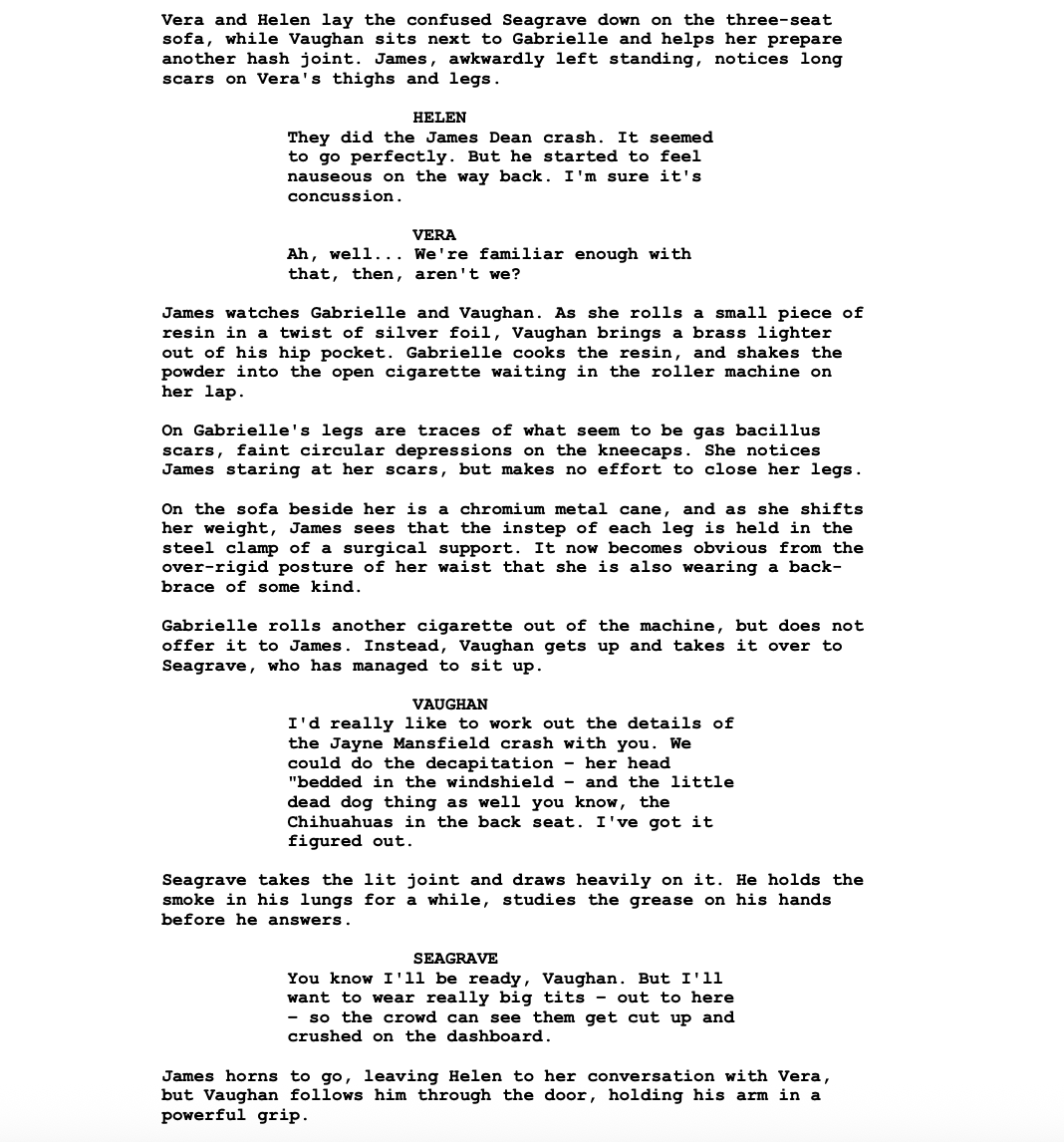 Vera and Helen lay the confused Seagrave down on the three-seat sofa, while Vaughan sits next to Gabrielle and helps her prepare another hash joint. James, awkwardly left standing, notices long scars on Vera's thighs and legs.

HELEN
They did the James Dean crash. It seemed to go perfectly. But he started to feel nauseous on the way back. I'm sure it's concussion.

VERA
Ah, well... We're familiar enough with that, then, aren't we?

James watches Gabrielle and Vaughan. As she rolls a small piece of resin in a twist of silver foil, Vaughan brings a brass lighter out of his hip pocket. Gabrielle cooks the resin, and shakes the powder into the open cigarette waiting in the roller machine on her lap.

On Gabrielle's legs are traces of what seem to be gas bacillus scars, faint circular depressions on the kneecaps. She notices James staring at her scars, but makes no effort to close her legs.

On the sofa beside her is a chromium metal cane, and as she shifts her weight, James sees that the instep of each leg is held in the steel clamp of a surgical support. It now becomes obvious from the over-rigid posture of her waist that she is also wearing a back-brace of some kind.

Gabrielle rolls another cigarette out of the machine, but does not offer it to James. Instead, Vaughan gets up and takes it over to Seagrave, who has managed to sit up.

VAUGHAN
I'd really like to work out the details of the Jayne Mansfield crash with you. We could do the decapitation - her head "bedded in the windshield - and the little dead dog thing as well you know, the Chihuahuas in the back seat. I've got it figured out.

Seagrave takes the lit joint and draws heavily on it. He holds the smoke in his lungs for a while, studies the grease on his hands before he answers.

SEAGRAVE
You know I'll be ready, Vaughan. But I'll want to wear really big tits - out to here - so the crowd can see them get cut up and crushed on the dashboard.

James horns to go, leaving Helen to her conversation with Vera, but Vaughan follows him through the door, holding his arm in a powerful grip.